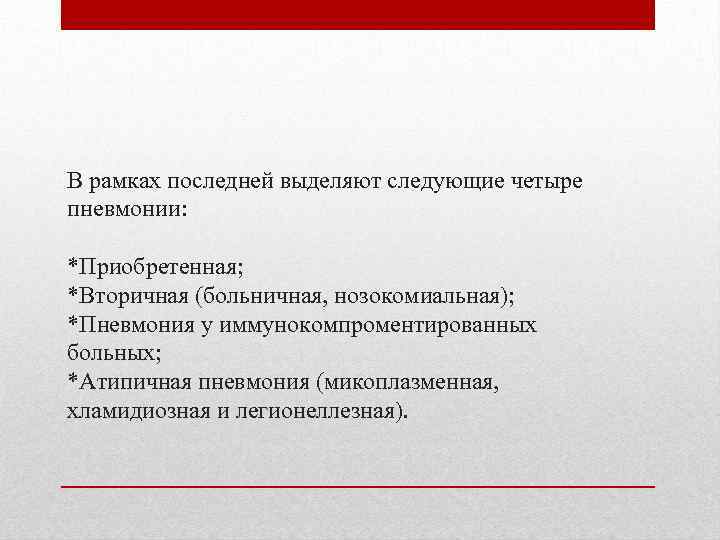 В рамках последней выделяют следующие четыре пневмонии:

*Приобретенная;
*Вторичная (больничная, нозокомиальная);
*Пневмония у иммунокомпроментированных больных;
*Атипичная пневмония (микоплазменная, хламидиозная и легионеллезная).